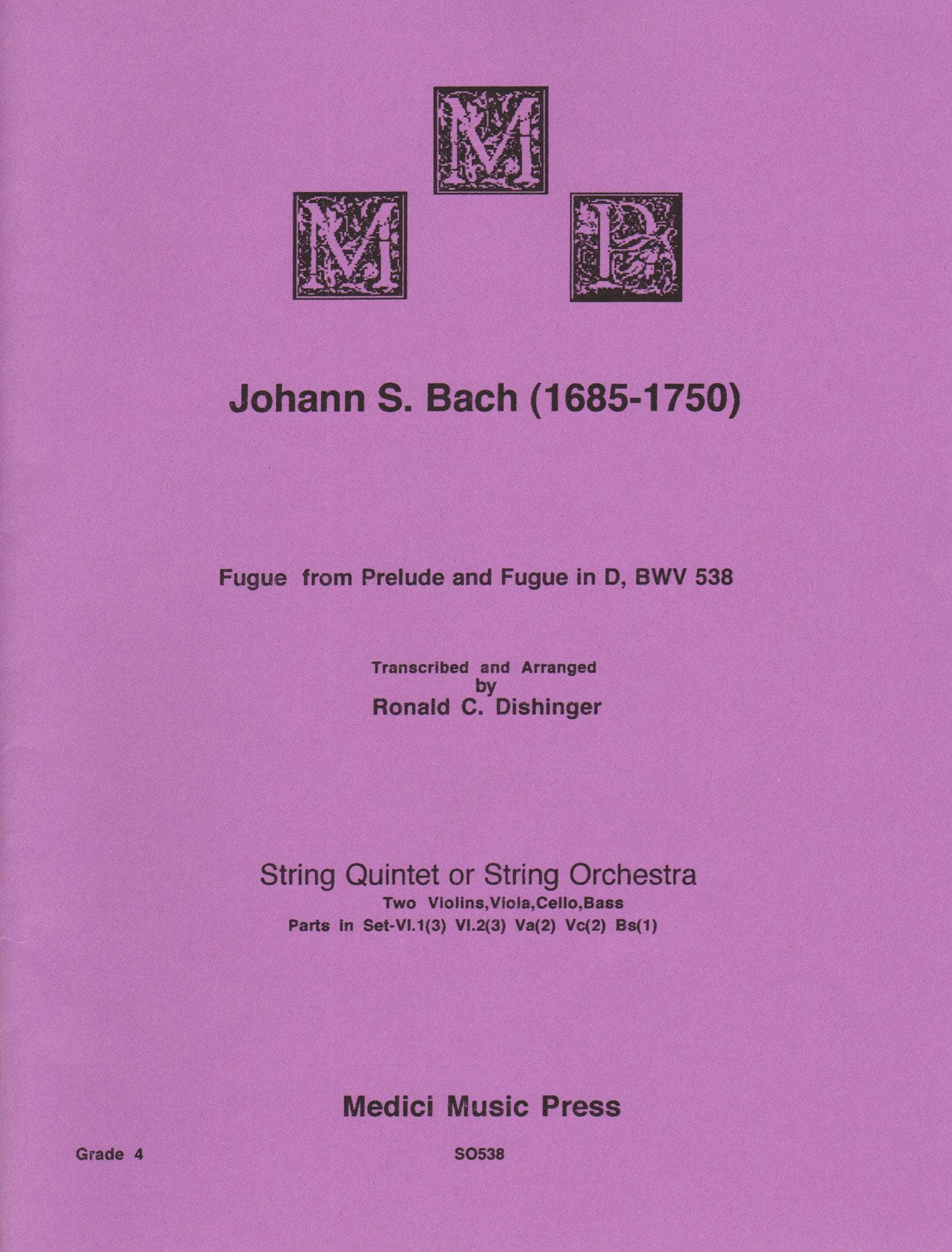 M
M P

Johann S. Bach (1685-1750)

Fugue from Prelude and Fugue in D, BWV 538

Transcribed and Arranged
by
Ronald C. Dishinger

String Quintet or String Orchestra
Two Violins,Viola,Cello,Bass
Parts in Set-Vl.1(3) Vl.2(3) Va(2) Vc(2) Bs(1)

Medici Music Press

Grade 4

SO538